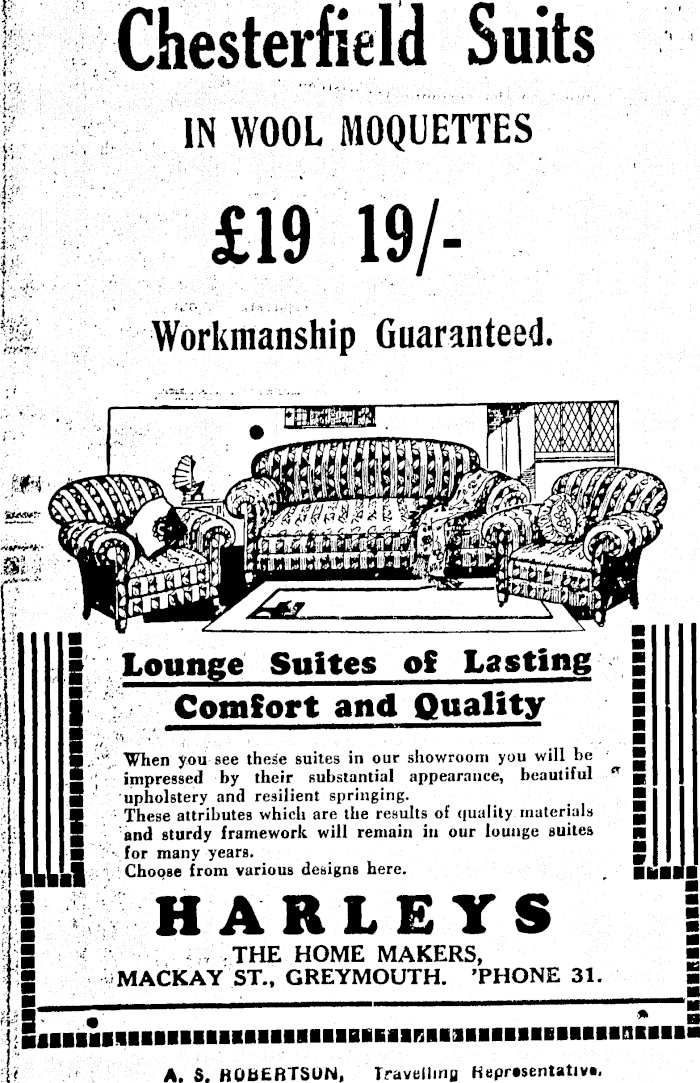 Chesterfield Suits

IN WOOL MOQUETTES

£19 19/-

Workmanship Guaranteed.

Lounge Suites of Lasting Comfort and Quality

When you see these suites in our showroom you will be impressed by their substantial appearance, beautiful upholstery and resilient springing.
These attributes which are the results of quality materials and sturdy framework will remain in our lounge suites for many years.
Choose from various designs here.

HARLEYS

THE HOME MAKERS,
MACKAY ST., GREYMOUTH. 'PHONE 31.

A. S. ROBERTSON, Travelling Representative.